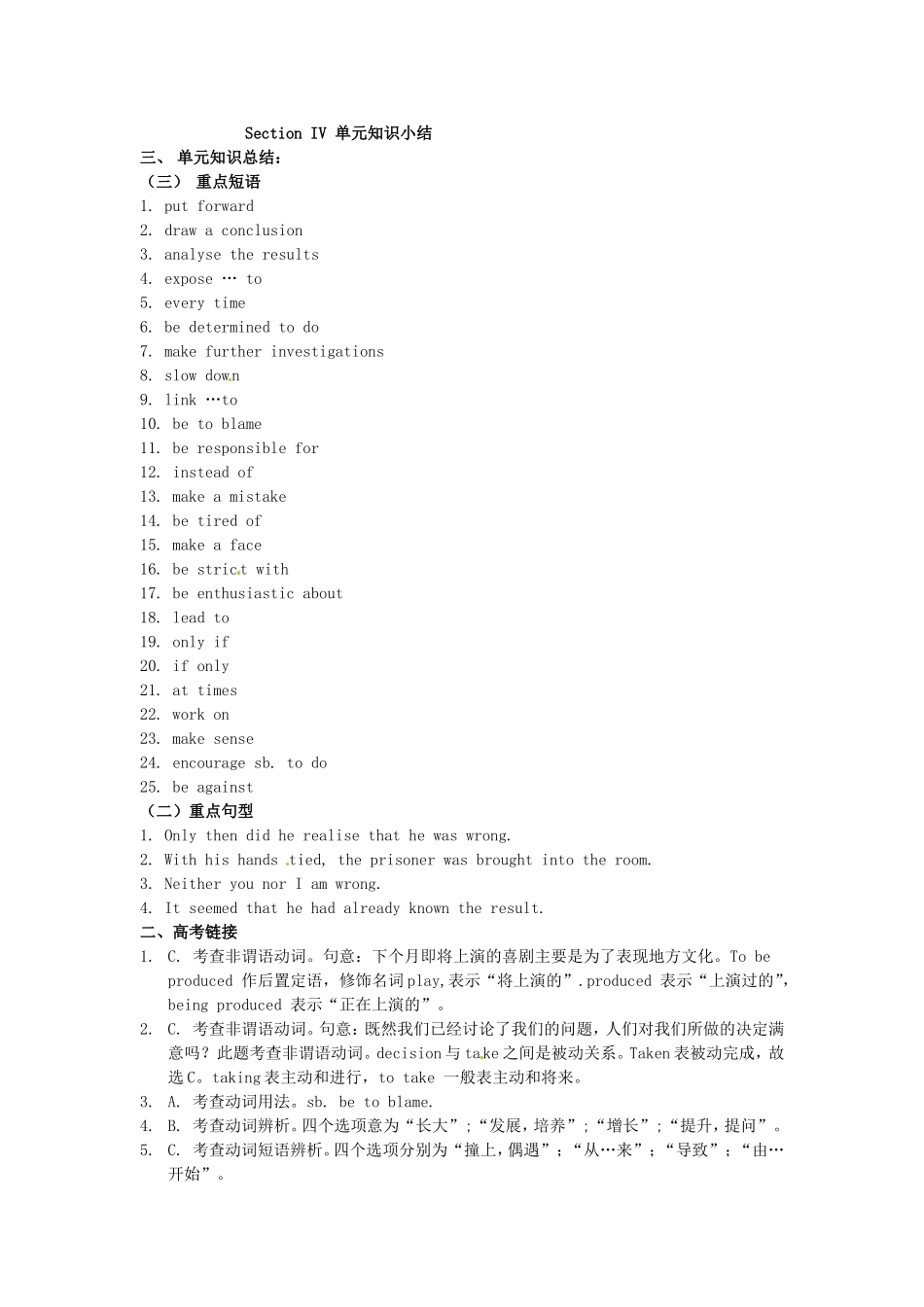 Section IV 单元知识小结

三、单元知识总结：

（三） 重点短语

1. put forward
2. draw a conclusion
3. analyse the results
4. expose … to
5. every time
6. be determined to do
7. make further investigations
8. slow down
9. link …to
10. be to blame
11. be responsible for
12. instead of
13. make a mistake
14. be tired of
15. make a face
16. be strict with
17. be enthusiastic about
18. lead to
19. only if
20. if only
21. at times
22. work on
23. make sense
24. encourage sb. to do
25. be against

（二）重点句型

1. Only then did he realise that he was wrong.
2. With his hands tied, the prisoner was brought into the room.
3. Neither you nor I am wrong.
4. It seemed that he had already known the result.

二、高考链接

1. C. 考查非谓语动词。句意：下个月即将上演的喜剧主要是为了表现地方文化。To be produced 作后置定语，修饰名词play,表示“将上演的”.produced 表示“上演过的”，being produced 表示“正在上演的”。
2. C. 考查非谓语动词。句意：既然我们已经讨论了我们的问题，人们对我们所做的决定满意吗？此题考查非谓语动词。decision与take之间是被动关系。Taken表被动完成，故选C。taking表主动和进行，to take 一般表主动和将来。
3. A. 考查动词用法。sb. be to blame.
4. B. 考查动词辨析。四个选项意为“长大”；“发展，培养”；“增长”；“提升，提问”。
5. C. 考查动词短语辨析。四个选项分别为“撞上，偶遇”；“从…来”；“导致”；“由…开始”。